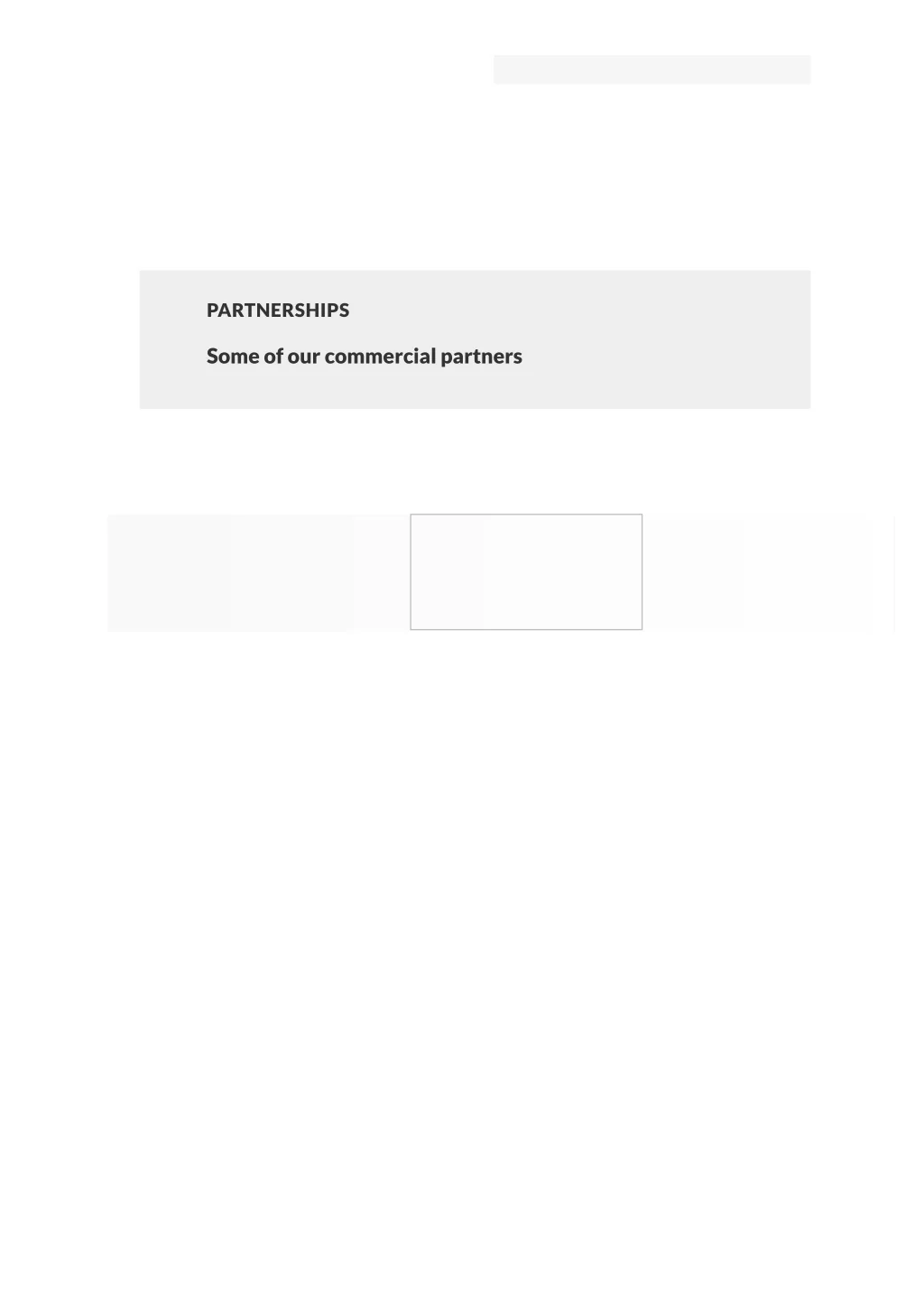 PARTNERSHIPS

Some of our commercial partners